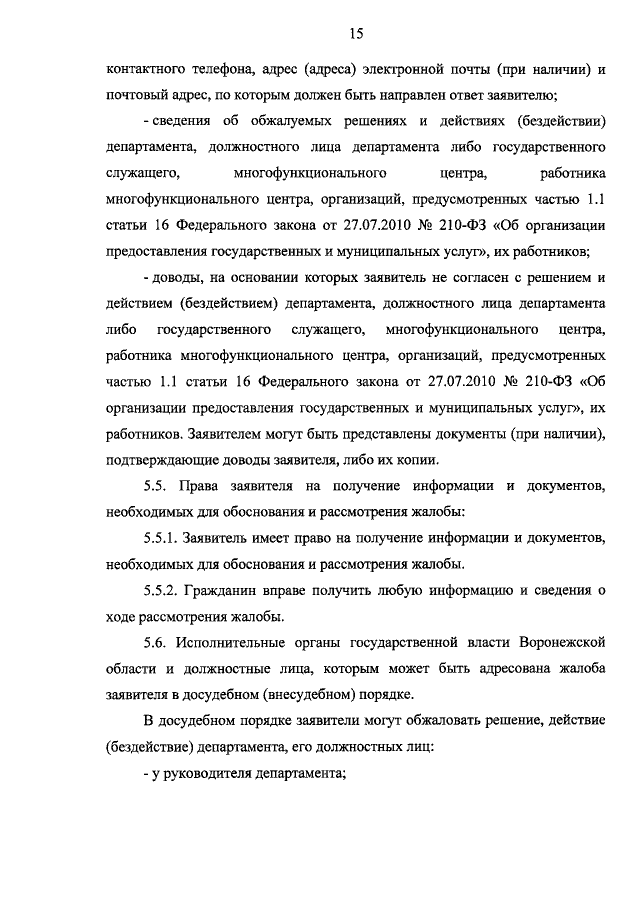 15

контактного телефона, адрес (адреса) электронной почты (при наличии) и почтовый адрес, по которым должен быть направлен ответ заявителю;

- сведения об обжалуемых решениях и действиях (бездействии) департамента, должностного лица департамента либо государственного служащего, многофункционального центра, работника многофункционального центра, организаций, предусмотренных частью 1.1 статьи 16 Федерального закона от 27.07.2010 № 210-ФЗ «Об организации предоставления государственных и муниципальных услуг», их работников;

- доводы, на основании которых заявитель не согласен с решением и действием (бездействием) департамента, должностного лица департамента либо государственного служащего, многофункционального центра, работника многофункционального центра, организаций, предусмотренных частью 1.1 статьи 16 Федерального закона от 27.07.2010 № 210-ФЗ «Об организации предоставления государственных и муниципальных услуг», их работников. Заявителем могут быть представлены документы (при наличии), подтверждающие доводы заявителя, либо их копии.

5.5. Права заявителя на получение информации и документов, необходимых для обоснования и рассмотрения жалобы:

5.5.1. Заявитель имеет право на получение информации и документов, необходимых для обоснования и рассмотрения жалобы.

5.5.2. Гражданин вправе получить любую информацию и сведения о ходе рассмотрения жалобы.

5.6. Исполнительные органы государственной власти Воронежской области и должностные лица, которым может быть адресована жалоба заявителя в досудебном (внесудебном) порядке.

В досудебном порядке заявители могут обжаловать решение, действие (бездействие) департамента, его должностных лиц:

- у руководителя департамента;